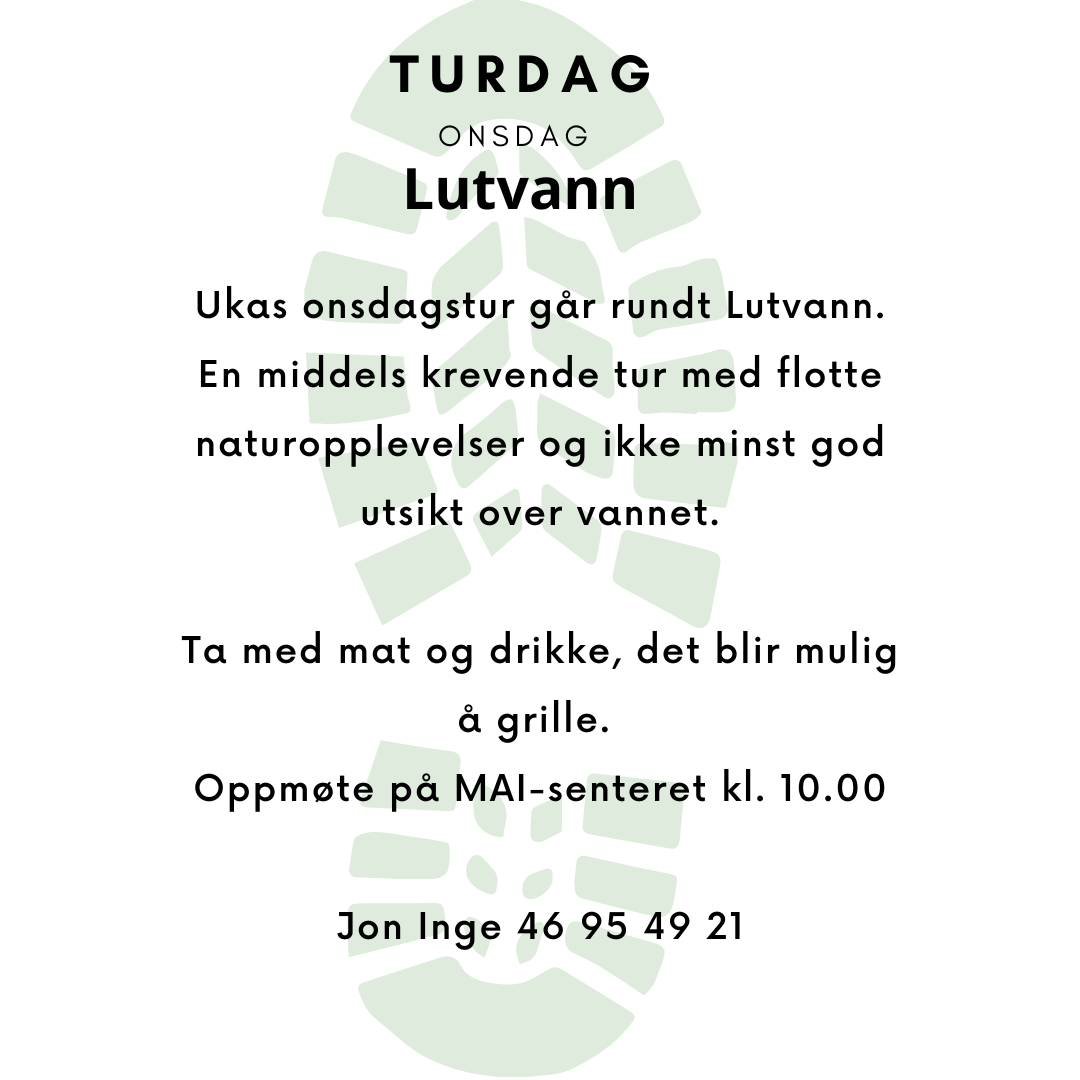 TURDAG
ONSDAG
Lutvann

Ukas onsdagstur går rundt Lutvann. En middels krevende tur med flotte naturopplevelser og ikke minst god utsikt over vannet.

Ta med mat og drikke, det blir mulig å grille.
Oppmøte på MAI-senteret kl. 10.00

Jon Inge 46 95 49 21